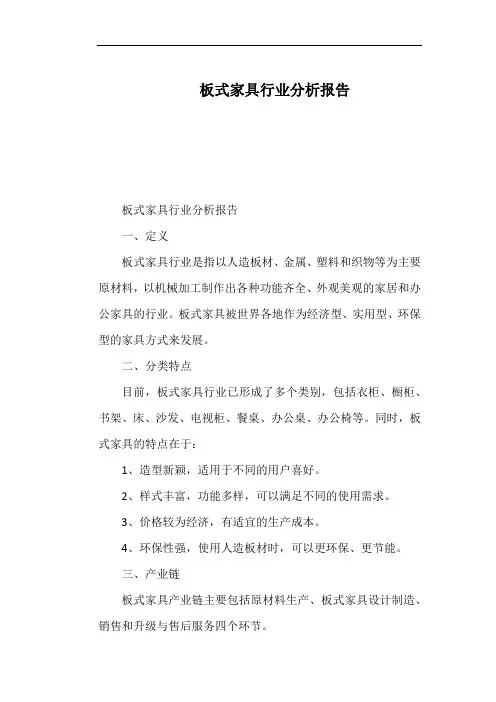 板式家具行业分析报告

板式家具行业分析报告

一、定义

板式家具行业是指以人造板材、金属、塑料和织物等为主要原材料，以机械加工制作出各种功能齐全、外观美观的家居和办公家具的行业。板式家具被世界各地作为经济型、实用型、环保型的家具方式来发展。

二、分类特点

目前，板式家具行业已形成了多个类别，包括衣柜、橱柜、书架、床、沙发、电视柜、餐桌、办公桌、办公椅等。同时，板式家具的特点在于：

1、造型新颖，适用于不同的用户喜好。

2、样式丰富，功能多样，可以满足不同的使用需求。

3、价格较为经济，有适宜的生产成本。

4、环保性强，使用人造板材时，可以更环保、更节能。

三、产业链

板式家具产业链主要包括原材料生产、板式家具设计制造、销售和升级与售后服务四个环节。